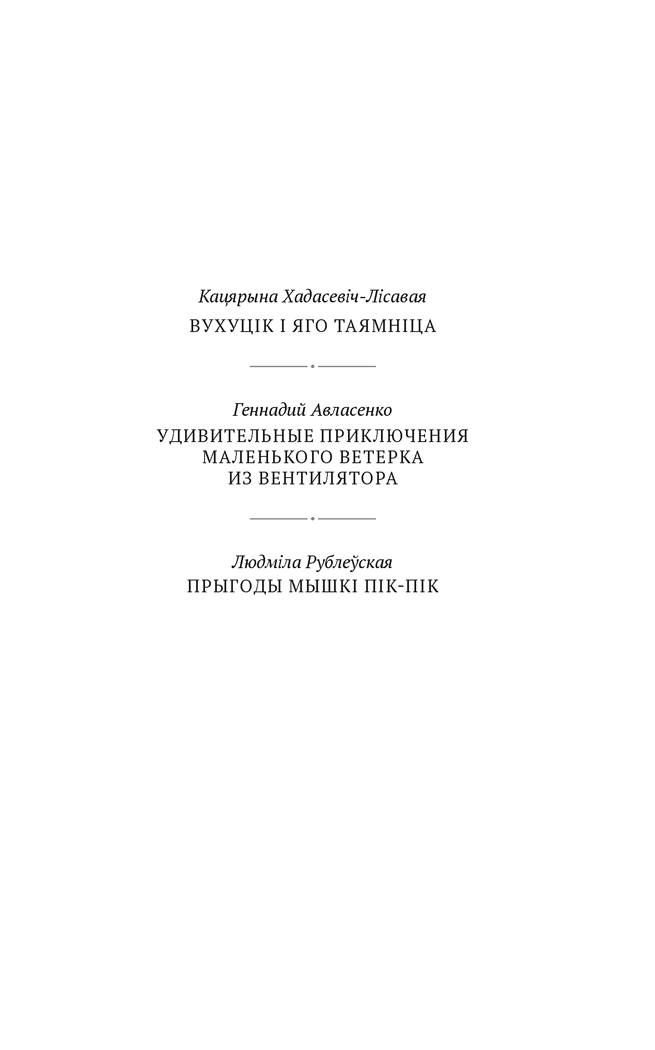 Кацярына Хадасевіч-Лісавая
ВУХУЦІК І ЯГО ТАЯМНІЦА

Геннадий Авласенко
УДИВИТЕЛЬНЫЕ ПРИКЛЮЧЕНИЯ МАЛЕНЬКОГО ВЕТЕРКА ИЗ ВЕНТИЛЯТОРА

Людміла Рублеўская
ПРЫГОДЫ МЫШКІ ПІК-ПІК